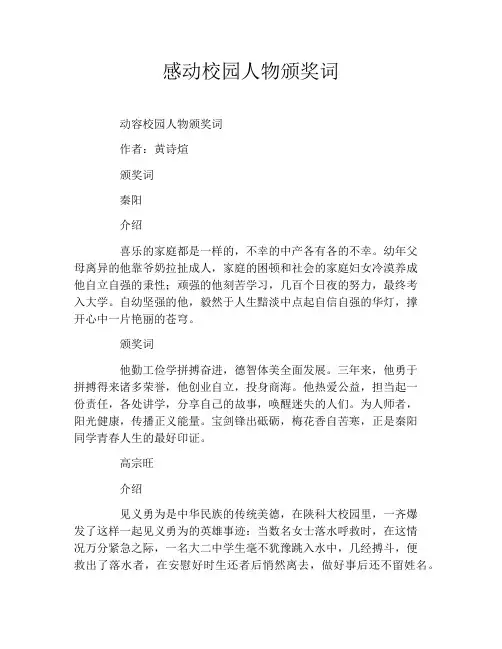 感动校园人物颁奖词

动容校园人物颁奖词

作者：黄诗煊

颁奖词

秦阳

介绍

喜乐的家庭都是一样的，不幸的中产各有各的不幸。幼年父母离异的他靠爷奶拉扯成人，家庭的困顿和社会的家庭妇女冷漠养成他自立自强的秉性；顽强的他刻苦学习，几百个日夜的努力，最终考入大学。自幼坚强的他，毅然于人生黯淡中点起自信自强的华灯，撑开心中一片艳丽的苍穹。

颁奖词

他勤工俭学拼搏奋进，德智体美全面发展。三年来，他勇于拼搏得来诸多荣誉，他创业自立，投身商海。他热爱公益，担当起一份责任，各处讲学，分享自己的故事，唤醒迷失的人们。为人师者，阳光健康，传播正义能量。宝剑锋出砥砺，梅花香自苦寒，正是秦阳同学青春人生的最好印证。

高宗旺

介绍

见义勇为是中华民族的传统美德，在陕科大校园里，一齐爆发了这样一起见义勇为的英雄事迹：当数名女士落水呼救时，在这情况万分紧急之际，一名大二中学生毫不犹豫跳入水中，几经搏斗，便救出了落水者，在安慰好时生还者后悄然离去，做好事后还不留姓名。